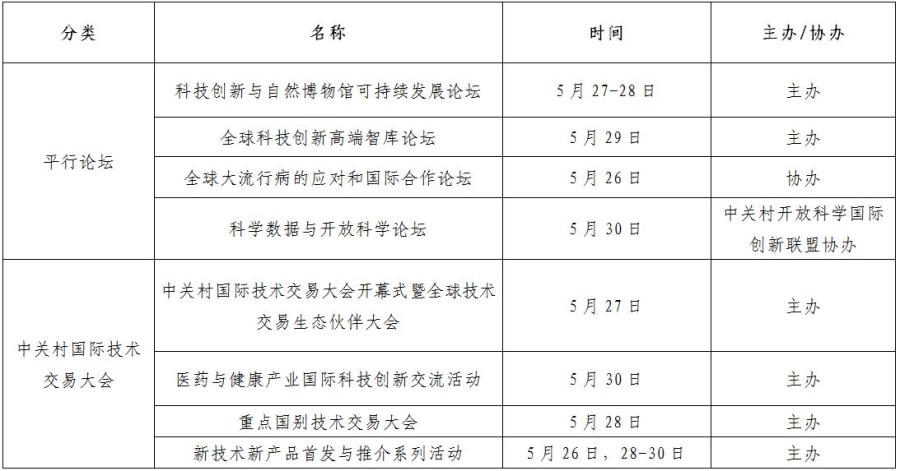 | 分类 | 名称 | 时间 | 主办/协办 |
|---|---|---|---|
| 平行论坛 | 科技创新与自然博物馆可持续发展论坛 | 5月27-28日 | 主办 |
|  | 全球科技创新高端智库论坛 | 5月29日 | 主办 |
|  | 全球大流行病的应对和国际合作论坛 | 5月26日 | 协办 |
|  | 科学数据与开放科学论坛 | 5月30日 | 中关村开放科学国际创新联盟协办 |
| 中关村国际技术交易大会 | 中关村国际技术交易大会开幕式暨全球技术交易生态伙伴大会 | 5月27日 | 主办 |
|  | 医药与健康产业国际科技创新交流活动 | 5月30日 | 主办 |
|  | 重点国别技术交易大会 | 5月28日 | 主办 |
|  | 新技术新产品首发与推介系列活动 | 5月26日，28-30日 | 主办 |